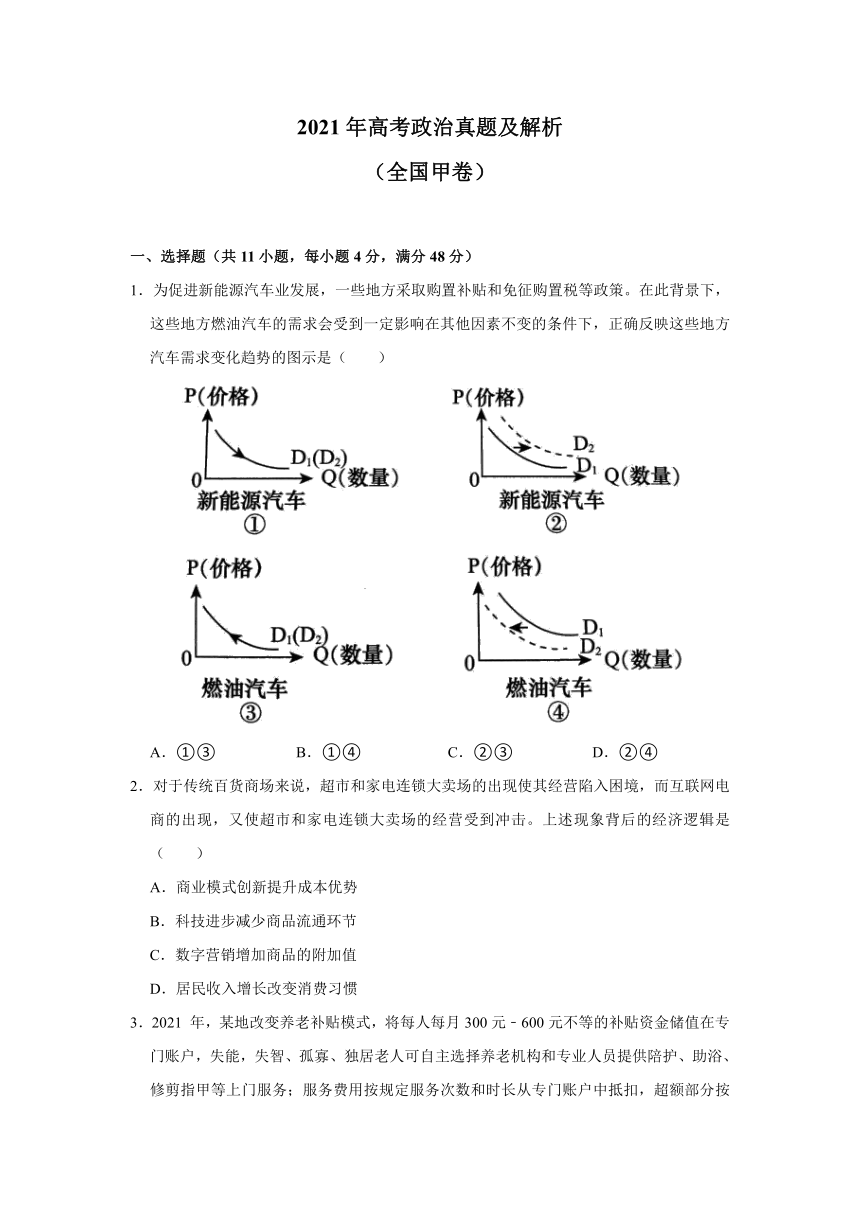 2021 年高考政治真题及解析

（全国甲卷）

一、选择题（共 11 小题，每小题 4 分，满分 48 分）

1．为促进新能源汽车业发展，一些地方采取购置补贴和免征购置税等政策。在此背景下，这些地方燃油汽车的需求会受到一定影响在其他因素不变的条件下，正确反映这些地方汽车需求变化趋势的图示是（　　）

P(价格)
$D_1(D_2)$
0 Q(数量)
新能源汽车
①

P(价格)
$D_2$
$D_1$
0 Q(数量)
新能源汽车
②

P(价格)
$D_1(D_2)$
0 Q(数量)
燃油汽车
③

P(价格)
$D_1$
$D_2$
0 Q(数量)
燃油汽车
④

A．①③　　B．①④　　C．②③　　D．②④

2．对于传统百货商场来说，超市和家电连锁大卖场的出现使其经营陷入困境，而互联网电商的出现，又使超市和家电连锁大卖场的经营受到冲击。上述现象背后的经济逻辑是（　　）

A．商业模式创新提升成本优势

B．科技进步减少商品流通环节

C．数字营销增加商品的附加值

D．居民收入增长改变消费习惯

3．2021 年，某地改变养老补贴模式，将每人每月 300 元﹣600 元不等的补贴资金储值在专门账户，失能，失智、孤寡、独居老人可自主选择养老机构和专业人员提供陪护、助浴、修剪指甲等上门服务；服务费用按规定服务次数和时长从专门账户中抵扣，超额部分按